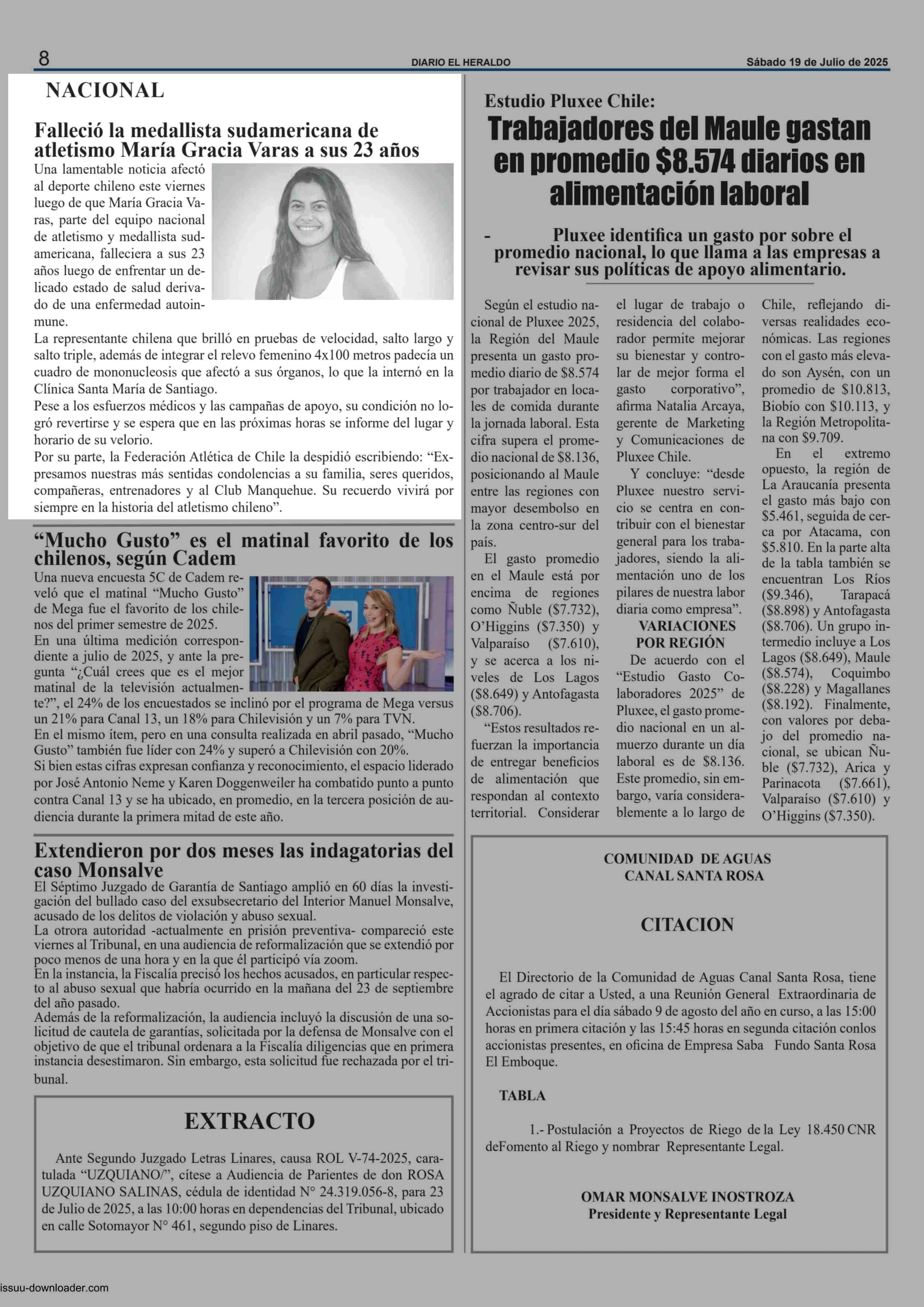 8 DIARIO EL HERALDO Sábado 19 de Julio de 2025

NACIONAL

Falleció la medallista sudamericana de atletismo María Gracia Varas a sus 23 años

Una lamentable noticia afectó al deporte chileno este viernes luego de que María Gracia Varas, parte del equipo nacional de atletismo y medallista sudamericana, falleciera a sus 23 años luego de enfrentar un delicado estado de salud derivado de una enfermedad autoinmune.
La representante chilena que brilló en pruebas de velocidad, salto largo y salto triple, además de integrar el relevo femenino 4x100 metros padecía un cuadro de mononucleosis que afectó a sus órganos, lo que la internó en la Clínica Santa María de Santiago.
Pese a los esfuerzos médicos y las campañas de apoyo, su condición no logró revertirse y se espera que en las próximas horas se informe del lugar y horario de su velorio.
Por su parte, la Federación Atlética de Chile la despidió escribiendo: “Expresamos nuestras más sentidas condolencias a su familia, seres queridos, compañeras, entrenadores y al Club Manquehue. Su recuerdo vivirá por siempre en la historia del atletismo chileno”.

“Mucho Gusto” es el matinal favorito de los chilenos, según Cadem

Una nueva encuesta 5C de Cadem reveló que el matinal “Mucho Gusto” de Mega fue el favorito de los chilenos del primer semestre de 2025.
En una última medición correspondiente a julio de 2025, y ante la pregunta “¿Cuál crees que es el mejor matinal de la televisión actualmente?”, el 24% de los encuestados se inclinó por el programa de Mega versus un 21% para Canal 13, un 18% para Chilevisión y un 7% para TVN.
En el mismo ítem, pero en una consulta realizada en abril pasado, “Mucho Gusto” también fue líder con 24% y superó a Chilevisión con 20%.
Si bien estas cifras expresan confianza y reconocimiento, el espacio liderado por José Antonio Neme y Karen Doggenweiler ha combatido punto a punto contra Canal 13 y se ha ubicado, en promedio, en la tercera posición de audiencia durante la primera mitad de este año.

Extendieron por dos meses las indagatorias del caso Monsalve

El Séptimo Juzgado de Garantía de Santiago amplió en 60 días la investigación del bullado caso del exsubsecretario del Interior Manuel Monsalve, acusado de los delitos de violación y abuso sexual.
La otrora autoridad -actualmente en prisión preventiva- compareció este viernes al Tribunal, en una audiencia de reformalización que se extendió por poco menos de una hora y en la que él participó vía zoom.
En la instancia, la Fiscalía precisó los hechos acusados, en particular respecto al abuso sexual que habría ocurrido en la mañana del 23 de septiembre del año pasado.
Además de la reformalización, la audiencia incluyó la discusión de una solicitud de cautela de garantías, solicitada por la defensa de Monsalve con el objetivo de que el tribunal ordenara a la Fiscalía diligencias que en primera instancia desestimaron. Sin embargo, esta solicitud fue rechazada por el tribunal.

EXTRACTO

Ante Segundo Juzgado Letras Linares, causa ROL V-74-2025, caratulada “UZQUIANO/”, cítese a Audiencia de Parientes de don ROSA UZQUIANO SALINAS, cédula de identidad N° 24.319.056-8, para 23 de Julio de 2025, a las 10:00 horas en dependencias del Tribunal, ubicado en calle Sotomayor N° 461, segundo piso de Linares.

Estudio Pluxee Chile:
Trabajadores del Maule gastan en promedio $8.574 diarios en alimentación laboral

- Pluxee identifica un gasto por sobre el promedio nacional, lo que llama a las empresas a revisar sus políticas de apoyo alimentario.

Según el estudio nacional de Pluxee 2025, la Región del Maule presenta un gasto promedio diario de $8.574 por trabajador en locales de comida durante la jornada laboral. Esta cifra supera el promedio nacional de $8.136, posicionando al Maule entre las regiones con mayor desembolso en la zona centro-sur del país.
El gasto promedio en el Maule está por encima de regiones como Ñuble ($7.732), O’Higgins ($7.350) y Valparaíso ($7.610), y se acerca a los niveles de Los Lagos ($8.649) y Antofagasta ($8.706).
“Estos resultados refuerzan la importancia de entregar beneficios de alimentación que respondan al contexto territorial. Considerar el lugar de trabajo o residencia del colaborador permite mejorar su bienestar y controlar de mejor forma el gasto corporativo”, afirma Natalia Arcaya, gerente de Marketing y Comunicaciones de Pluxee Chile.
Y concluye: “desde Pluxee nuestro servicio se centra en contribuir con el bienestar general para los trabajadores, siendo la alimentación uno de los pilares de nuestra labor diaria como empresa”.

VARIACIONES POR REGIÓN
De acuerdo con el “Estudio Gasto Colaboradores 2025” de Pluxee, el gasto promedio nacional en un almuerzo durante un día laboral es de $8.136. Este promedio, sin embargo, varía considerablemente a lo largo de Chile, reflejando diversas realidades económicas. Las regiones con el gasto más elevado son Aysén, con un promedio de $10.813, Biobío con $10.113, y la Región Metropolitana con $9.709.
En el extremo opuesto, la región de La Araucanía presenta el gasto más bajo con $5.461, seguida de cerca por Atacama, con $5.810. En la parte alta de la tabla también se encuentran Los Ríos ($9.346), Tarapacá ($8.898) y Antofagasta ($8.706). Un grupo intermedio incluye a Los Lagos ($8.649), Maule ($8.574), Coquimbo ($8.228) y Magallanes ($8.192). Finalmente, con valores por debajo del promedio nacional, se ubican Ñuble ($7.732), Arica y Parinacota ($7.661), Valparaíso ($7.610) y O’Higgins ($7.350).

COMUNIDAD DE AGUAS
CANAL SANTA ROSA

CITACION

El Directorio de la Comunidad de Aguas Canal Santa Rosa, tiene el agrado de citar a Usted, a una Reunión General Extraordinaria de Accionistas para el día sábado 9 de agosto del año en curso, a las 15:00 horas en primera citación y las 15:45 horas en segunda citación conlos accionistas presentes, en oficina de Empresa Saba Fundo Santa Rosa El Emboque.

TABLA

1.- Postulación a Proyectos de Riego de la Ley 18.450 CNR deFomento al Riego y nombrar Representante Legal.

OMAR MONSALVE INOSTROZA
Presidente y Representante Legal

issuu-downloader.com